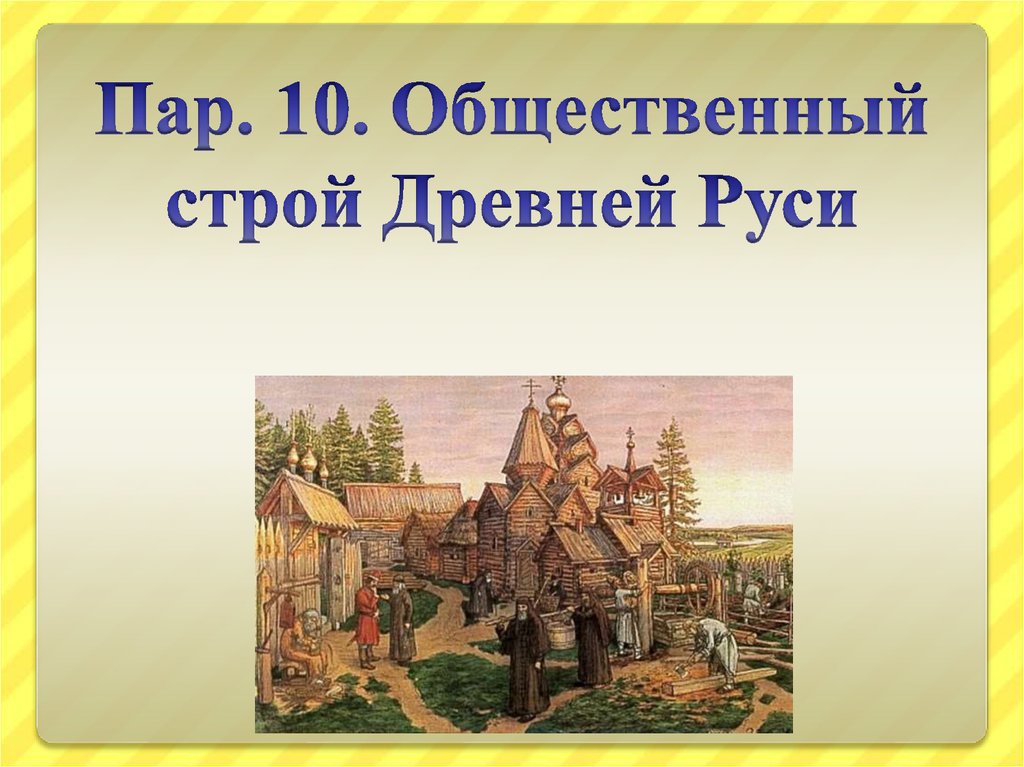 Пар. 10. Общественный строй Древней Руси